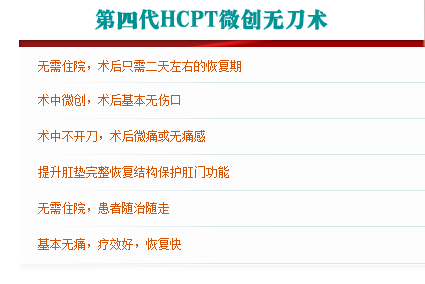 第四代HCPT微创无刀术

无需住院，术后只需二天左右的恢复期

术中微创，术后基本无伤口

术中不开刀，术后微痛或无痛感

提升肛垫完整恢复结构保护肛门功能

无需住院，患者随治随走

基本无痛，疗效好，恢复快